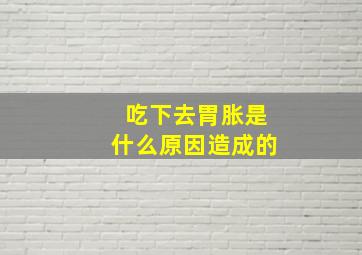 吃下去胃胀是
什么原因造成的